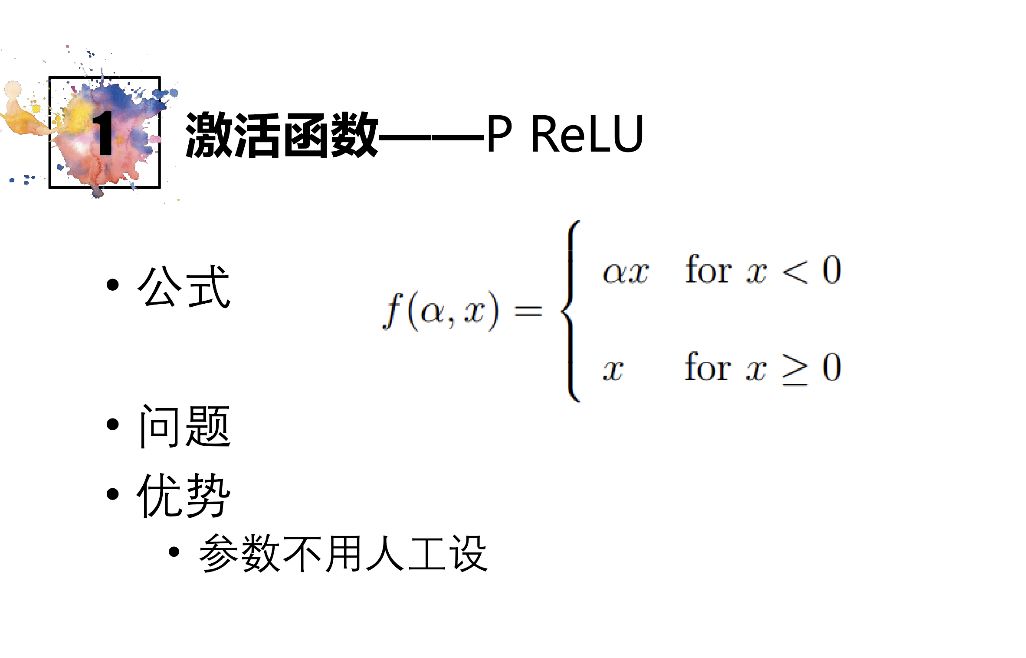 1 激活函数——P ReLU

• 公式

$f(\alpha, x) = \begin{cases} \alpha x & \text{for } x < 0 \\ x & \text{for } x \geq 0 \end{cases}$

• 问题

• 优势

• 参数不用人工设